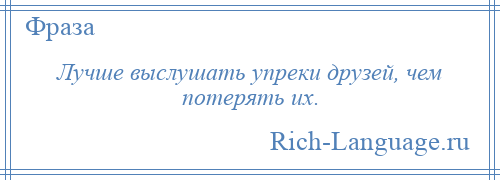 Фраза

Лучше выслушать упреки друзей, чем потерять их.

Rich-Language.ru